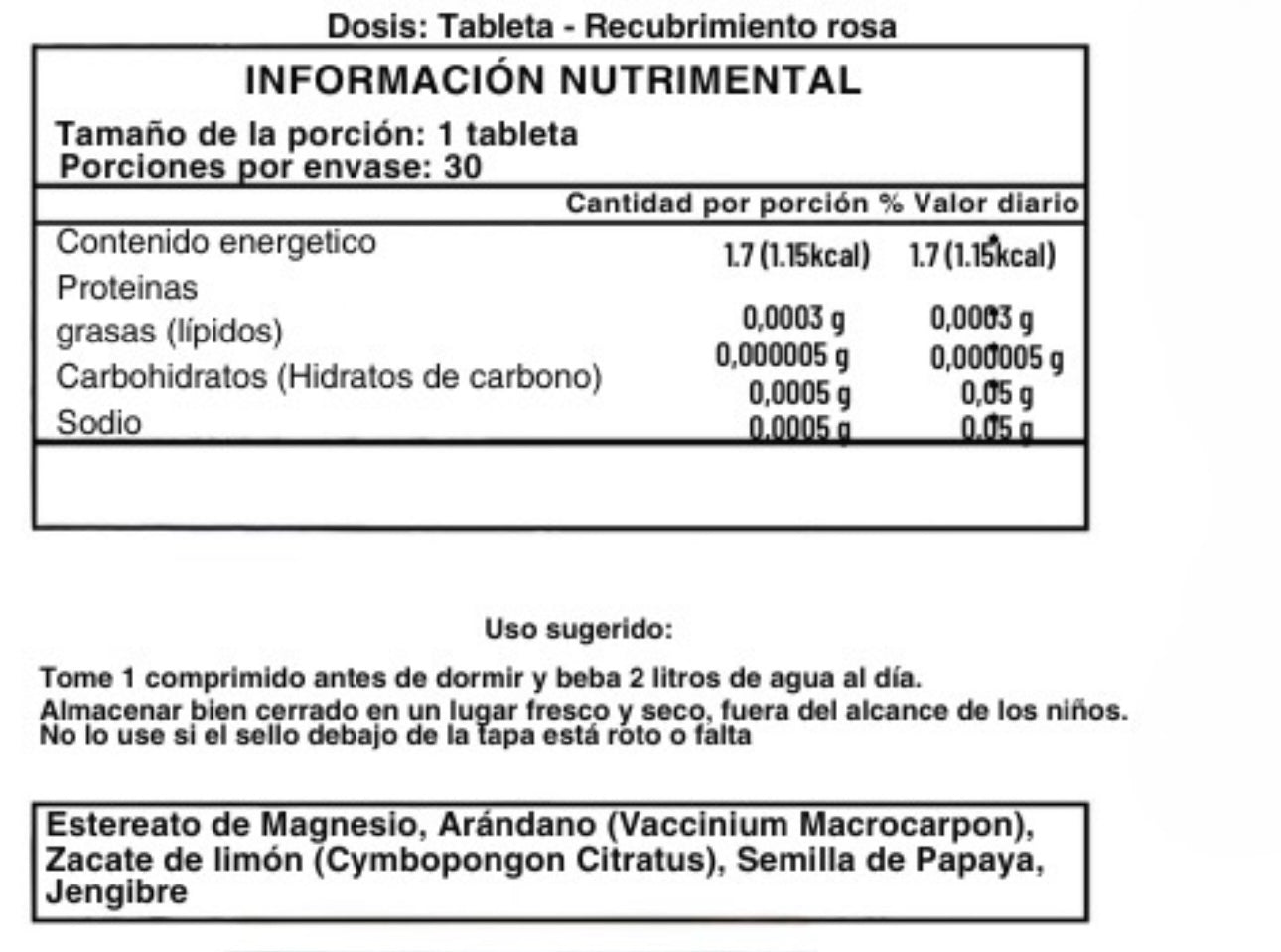 Dosis: Tableta - Recubrimiento rosa

INFORMACIÓN NUTRIMENTAL

Tamaño de la porción: 1 tableta
Porciones por envase: 30

| | Cantidad por porción | % Valor diario |
|---|---|---|
| Contenido energetico | 1.7 (1.15kcal) | 1.7 (1.15kcal) |
| Proteinas | 0,0003 g | 0,0003 g |
| grasas (lípidos) | 0,000005 g | 0,000005 g |
| Carbohidratos (Hidratos de carbono) | 0,0005 g | 0,05 g |
| Sodio | 0,0005 g | 0,05 g |

Uso sugerido:

Tome 1 comprimido antes de dormir y beba 2 litros de agua al día.
Almacenar bien cerrado en un lugar fresco y seco, fuera del alcance de los niños.
No lo use si el sello debajo de la tapa está roto o falta

Estereato de Magnesio, Arándano (Vaccinium Macrocarpon), Zacate de limón (Cymbopongon Citratus), Semilla de Papaya, Jengibre